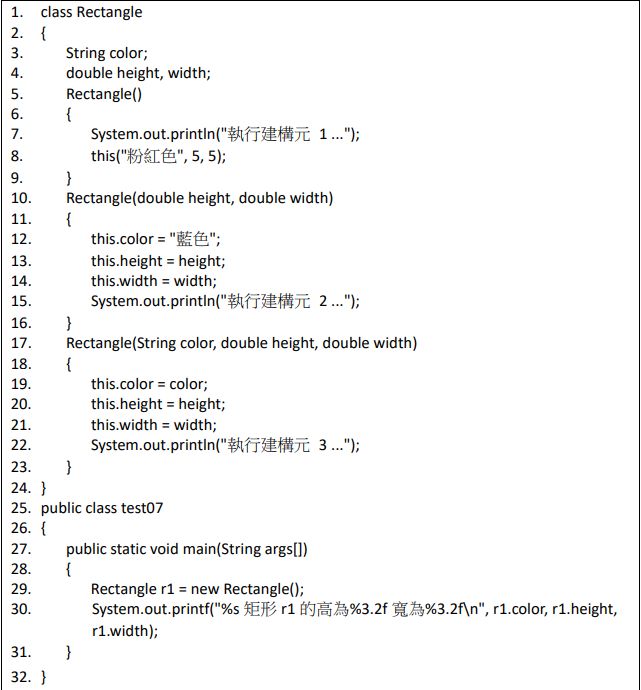 1. class Rectangle
2. {
3. String color;
4. double height, width;
5. Rectangle()
6. {
7. System.out.println("執行建構元 1 ...");
8. this("粉紅色", 5, 5);
9. }
10. Rectangle(double height, double width)
11. {
12. this.color = "藍色";
13. this.height = height;
14. this.width = width;
15. System.out.println("執行建構元 2 ...");
16. }
17. Rectangle(String color, double height, double width)
18. {
19. this.color = color;
20. this.height = height;
21. this.width = width;
22. System.out.println("執行建構元 3 ...");
23. }
24. }
25. public class test07
26. {
27. public static void main(String args[])
28. {
29. Rectangle r1 = new Rectangle();
30. System.out.printf("%s 矩形 r1 的高為%3.2f 寬為%3.2f\n", r1.color, r1.height, r1.width);
31. }
32. }